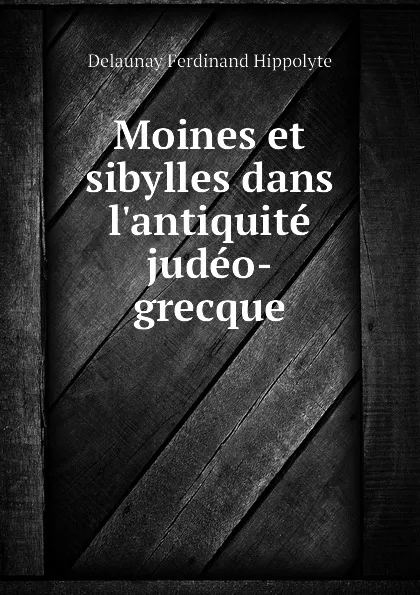 Delaunay Ferdinand Hippolyte

Moines et sibylles dans l'antiquité judéo-grecque